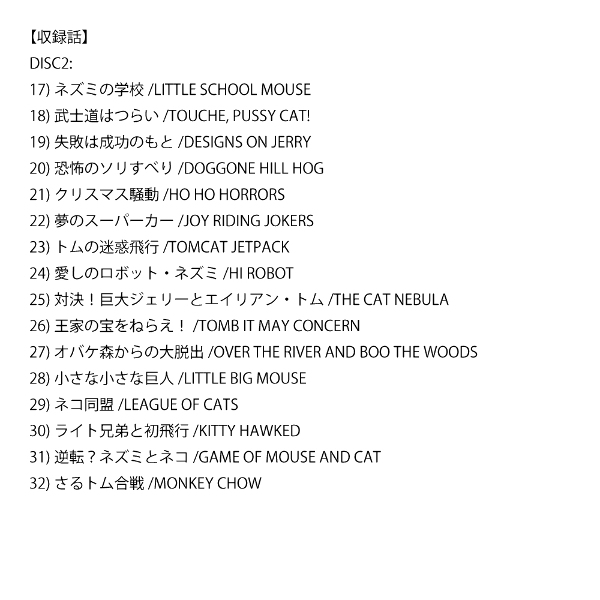 【収録話】
DISC2:
17) ネズミの学校 /LITTLE SCHOOL MOUSE
18) 武士道はつらい /TOUCHE, PUSSY CAT!
19) 失敗は成功のもと /DESIGNS ON JERRY
20) 恐怖のソリすべり /DOGGONE HILL HOG
21) クリスマス騒動 /HO HO HORRORS
22) 夢のスーパーカー /JOY RIDING JOKERS
23) トムの迷惑飛行 /TOMCAT JETPACK
24) 愛しのロボット・ネズミ /HI ROBOT
25) 対決！巨大ジェリーとエイリアン・トム /THE CAT NEBULA
26) 王家の宝をねらえ！ /TOMB IT MAY CONCERN
27) オバケ森からの大脱出 /OVER THE RIVER AND BOO THE WOODS
28) 小さな小さな巨人 /LITTLE BIG MOUSE
29) ネコ同盟 /LEAGUE OF CATS
30) ライト兄弟と初飛行 /KITTY HAWKED
31) 逆転？ネズミとネコ /GAME OF MOUSE AND CAT
32) さるトム合戦 /MONKEY CHOW